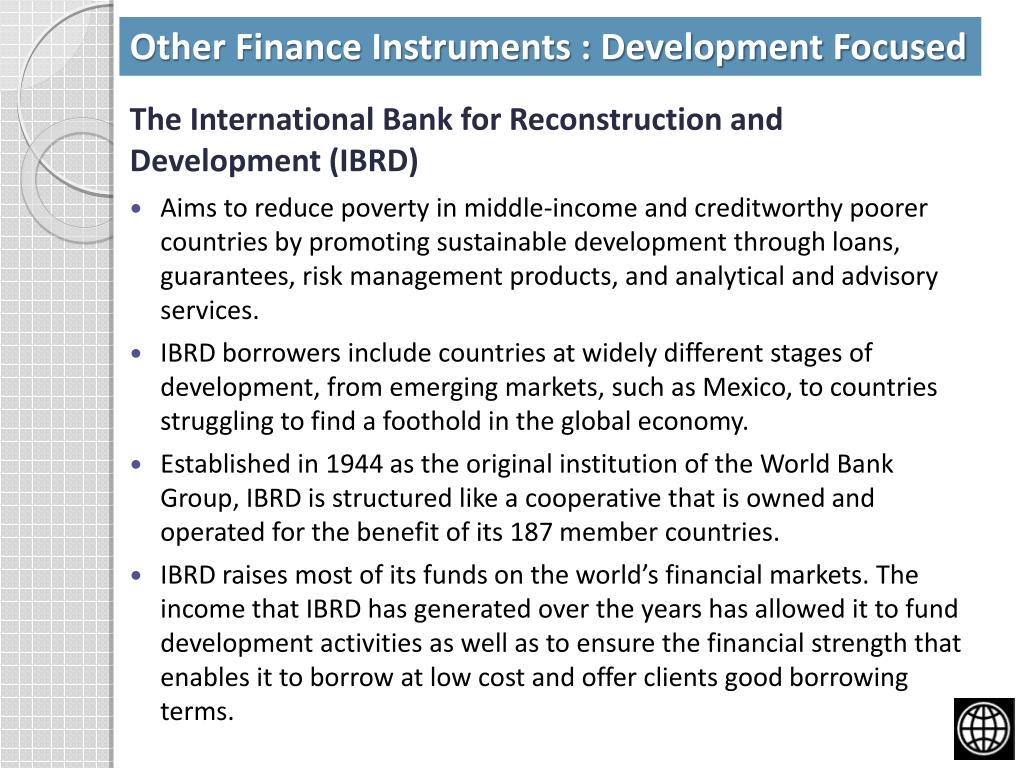 Other Finance Instruments : Development Focused

The International Bank for Reconstruction and Development (IBRD)

• Aims to reduce poverty in middle-income and creditworthy poorer countries by promoting sustainable development through loans, guarantees, risk management products, and analytical and advisory services.

• IBRD borrowers include countries at widely different stages of development, from emerging markets, such as Mexico, to countries struggling to find a foothold in the global economy.

• Established in 1944 as the original institution of the World Bank Group, IBRD is structured like a cooperative that is owned and operated for the benefit of its 187 member countries.

• IBRD raises most of its funds on the world's financial markets. The income that IBRD has generated over the years has allowed it to fund development activities as well as to ensure the financial strength that enables it to borrow at low cost and offer clients good borrowing terms.